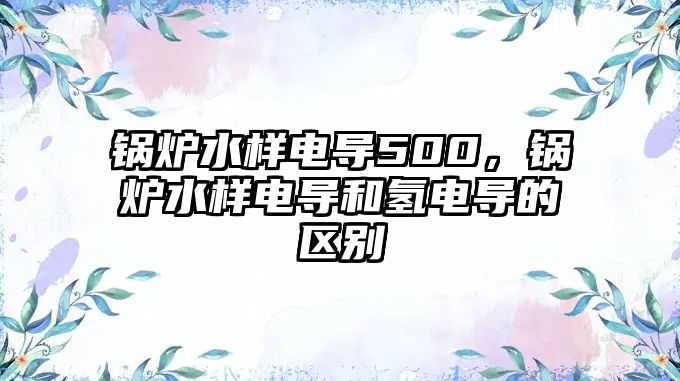 锅炉水样电导500，锅炉水样电导和氢电导的区别